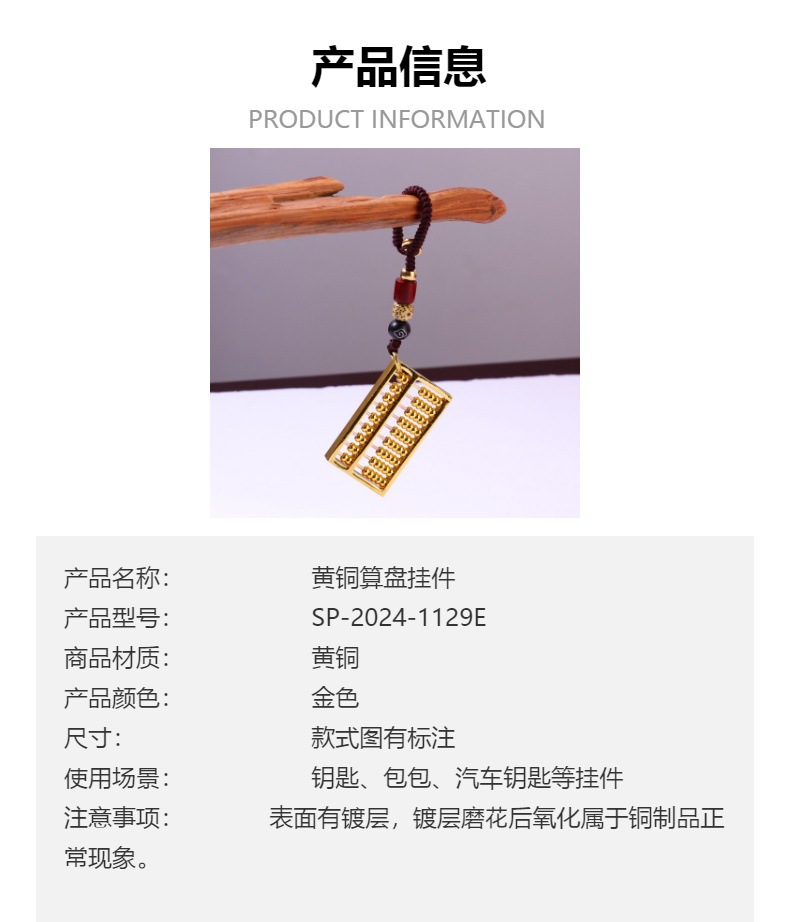 产品信息
PRODUCT INFORMATION

产品名称: 黄铜算盘挂件
产品型号: SP-2024-1129E
商品材质: 黄铜
产品颜色: 金色
尺寸: 款式图有标注
使用场景: 钥匙、包包、汽车钥匙等挂件
注意事项: 表面有镀层，镀层磨花后氧化属于铜制品正常现象。